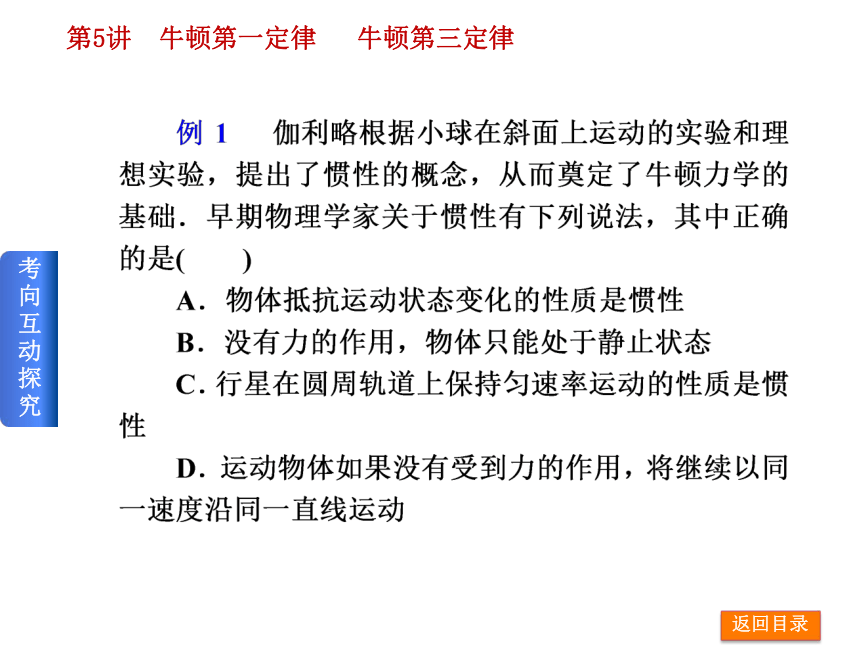 第5讲　牛顿第一定律　牛顿第三定律

考向互动探究

例 1　伽利略根据小球在斜面上运动的实验和理想实验，提出了惯性的概念，从而奠定了牛顿力学的基础．早期物理学家关于惯性有下列说法，其中正确的是(　　)

A．物体抵抗运动状态变化的性质是惯性

B．没有力的作用，物体只能处于静止状态

C. 行星在圆周轨道上保持匀速率运动的性质是惯性

D．运动物体如果没有受到力的作用，将继续以同一速度沿同一直线运动

返回目录